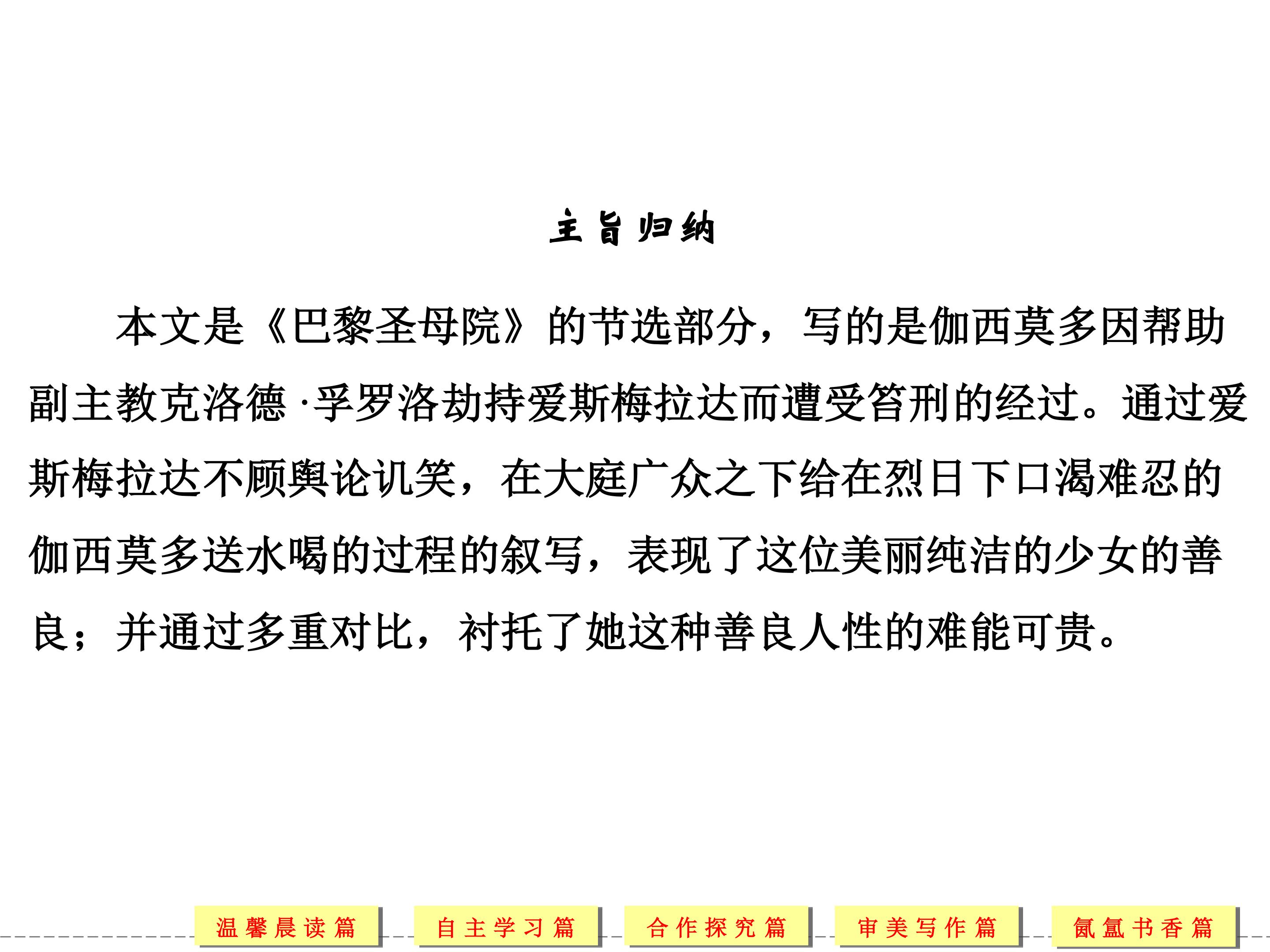 主旨归纳

本文是《巴黎圣母院》的节选部分，写的是伽西莫多因帮助副主教克洛德·孚罗洛劫持爱斯梅拉达而遭受笞刑的经过。通过爱斯梅拉达不顾舆论讥笑，在大庭广众之下给在烈日下口渴难忍的伽西莫多送水喝的过程的叙写，表现了这位美丽纯洁的少女的善良；并通过多重对比，衬托了她这种善良人性的难能可贵。

温馨晨读篇 自主学习篇 合作探究篇 审美写作篇 氤氲书香篇